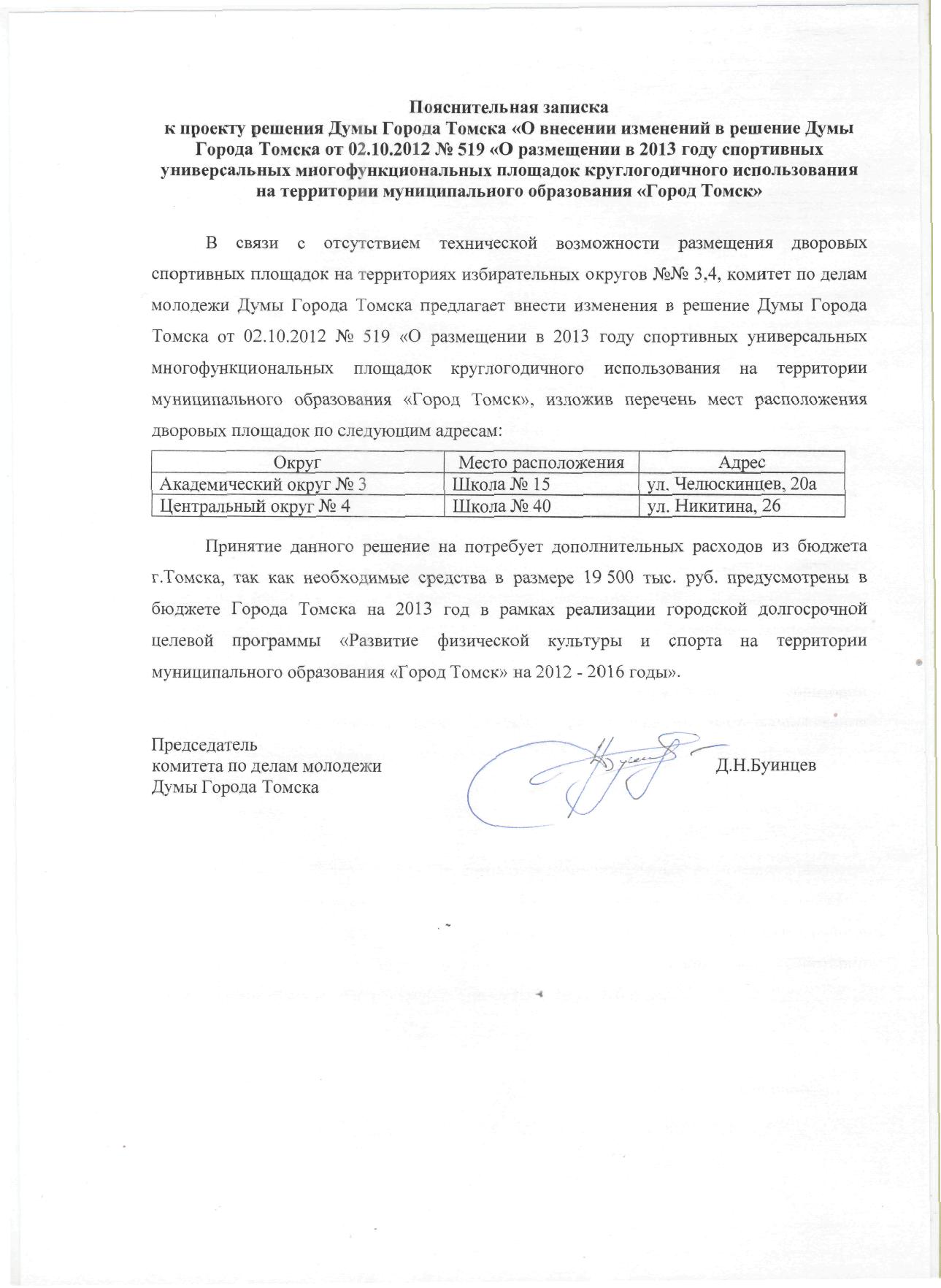 Пояснительная записка
к проекту решения Думы Города Томска «О внесении изменений в решение Думы Города Томска от 02.10.2012 № 519 «О размещении в 2013 году спортивных универсальных многофункциональных площадок круглогодичного использования на территории муниципального образования «Город Томск»

В связи с отсутствием технической возможности размещения дворовых спортивных площадок на территориях избирательных округов №№ 3,4, комитет по делам молодежи Думы Города Томска предлагает внести изменения в решение Думы Города Томска от 02.10.2012 № 519 «О размещении в 2013 году спортивных универсальных многофункциональных площадок круглогодичного использования на территории муниципального образования «Город Томск», изложив перечень мест расположения дворовых площадок по следующим адресам:

| Округ | Место расположения | Адрес |
|---|---|---|
| Академический округ № 3 | Школа № 15 | ул. Челюскинцев, 20а |
| Центральный округ № 4 | Школа № 40 | ул. Никитина, 26 |

Принятие данного решение на потребует дополнительных расходов из бюджета г.Томска, так как необходимые средства в размере 19 500 тыс. руб. предусмотрены в бюджете Города Томска на 2013 год в рамках реализации городской долгосрочной целевой программы «Развитие физической культуры и спорта на территории муниципального образования «Город Томск» на 2012 - 2016 годы».

Председатель
комитета по делам молодежи
Думы Города Томска
Д.Н.Буинцев